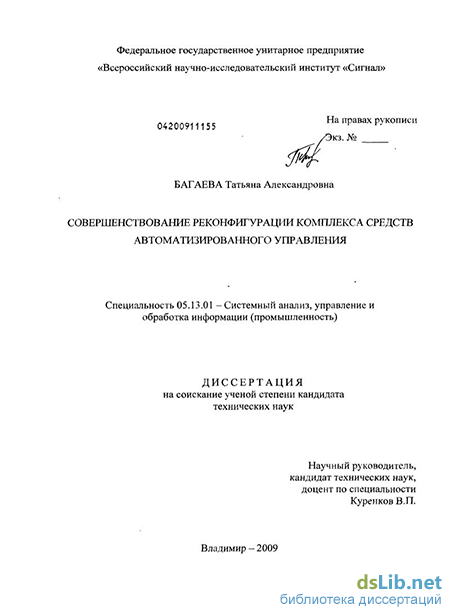 Федеральное государственное унитарное предприятие
«Всероссийский научно-исследовательский институт «Сигнал»

04200911155

На правах рукописи
Экз. № _____

БАГАЕВА Татьяна Александровна

СОВЕРШЕНСТВОВАНИЕ РЕКОНФИГУРАЦИИ КОМПЛЕКСА СРЕДСТВ АВТОМАТИЗИРОВАННОГО УПРАВЛЕНИЯ

Специальность 05.13.01 – Системный анализ, управление и обработка информации (промышленность)

ДИССЕРТАЦИЯ
на соискание ученой степени кандидата технических наук

Научный руководитель,
кандидат технических наук,
доцент по специальности
Куренков В.П.

Владимир – 2009

dsLib.net
библиотека диссертаций